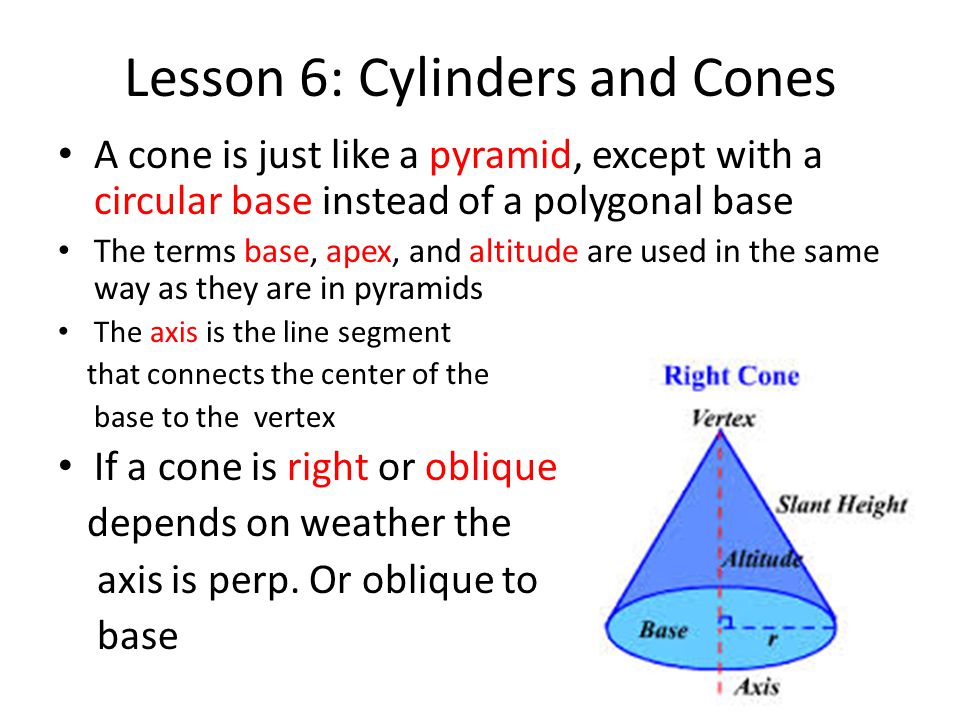 Lesson 6: Cylinders and Cones

• A cone is just like a pyramid, except with a circular base instead of a polygonal base

• The terms base, apex, and altitude are used in the same way as they are in pyramids

• The axis is the line segment that connects the center of the base to the vertex

• If a cone is right or oblique depends on weather the axis is perp. Or oblique to base

Right Cone

Vertex

Slant Height

Altitude

Base

r

Axis